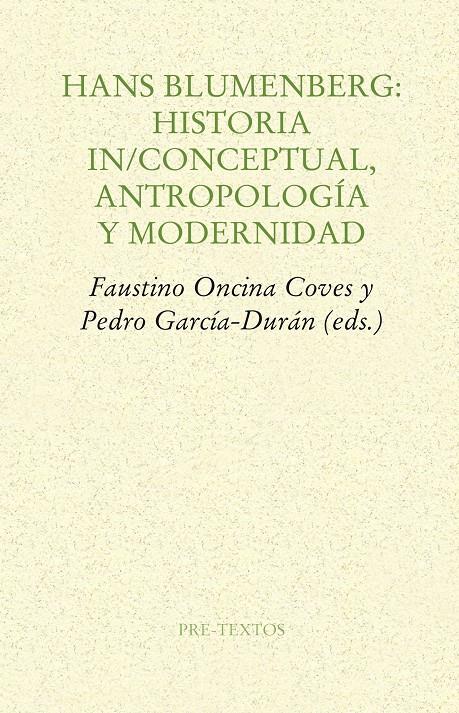 HANS BLUMENBERG: HISTORIA IN/CONCEPTUAL, ANTROPOLOGÍA Y MODERNIDAD

Faustino Oncina Coves y Pedro García-Durán (eds.)

PRE-TEXTOS